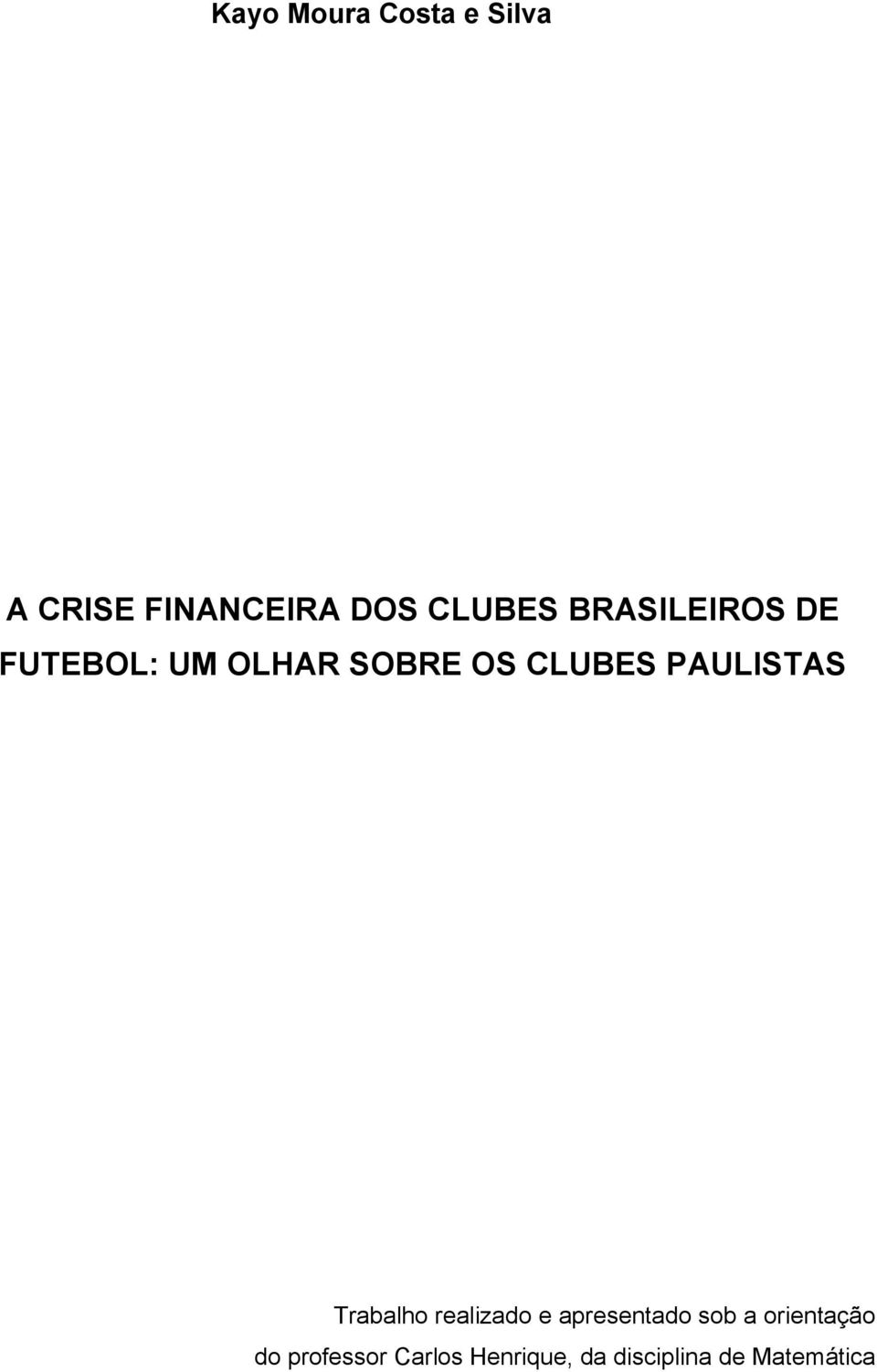 Kayo Moura Costa e Silva

A CRISE FINANCEIRA DOS CLUBES BRASILEIROS DE FUTEBOL: UM OLHAR SOBRE OS CLUBES PAULISTAS

Trabalho realizado e apresentado sob a orientação do professor Carlos Henrique, da disciplina de Matemática